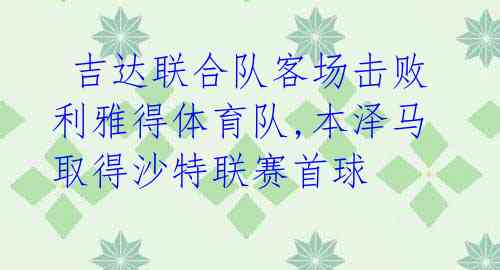 吉达联合队客场击败利雅得体育队，本泽马取得沙特联赛首球